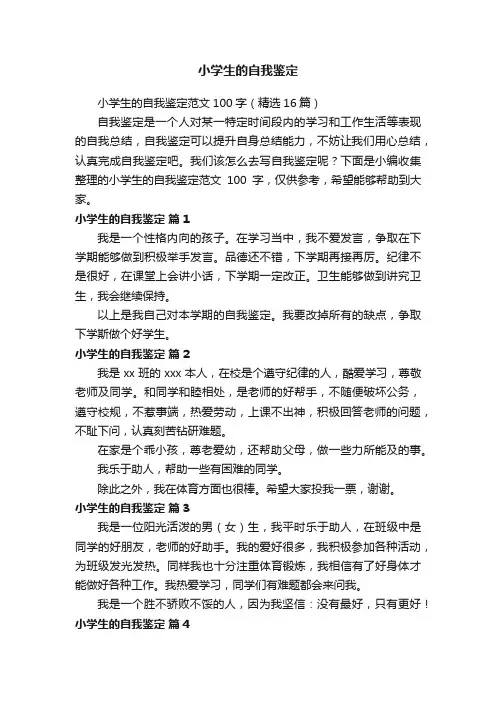 小学生的自我鉴定

小学生的自我鉴定范文 100 字（精选 16 篇）

自我鉴定是一个人对某一特定时间段内的学习和工作生活等表现的自我总结，自我鉴定可以提升自身总结能力，不妨让我们用心总结，认真完成自我鉴定吧。我们该怎么去写自我鉴定呢？下面是小编收集整理的小学生的自我鉴定范文 100 字，仅供参考，希望能够帮助到大家。

小学生的自我鉴定 篇 1

我是一个性格内向的孩子。在学习当中，我不爱发言，争取在下学期能够做到积极举手发言。品德还不错，下学期再接再厉。纪律不是很好，在课堂上会讲小话，下学期一定改正。卫生能够做到讲究卫生，我会继续保持。

以上是我自己对本学期的自我鉴定。我要改掉所有的缺点，争取下学斯做个好学生。

小学生的自我鉴定 篇 2

我是 xx 班的 xxx 本人，在校是个遵守纪律的人，酷爱学习，尊敬老师及同学。和同学和睦相处，是老师的好帮手，不随便破坏公务，遵守校规，不惹事端，热爱劳动，上课不出神，积极回答老师的问题，不耻下问，认真刻苦钻研难题。

在家是个乖小孩，尊老爱幼，还帮助父母，做一些力所能及的事。

我乐于助人，帮助一些有困难的同学。

除此之外，我在体育方面也很棒。希望大家投我一票，谢谢。

小学生的自我鉴定 篇 3

我是一位阳光活泼的男（女）生，我平时乐于助人，在班级中是同学的好朋友，老师的好助手。我的爱好很多，我积极参加各种活动，为班级发光发热。同样我也十分注重体育锻炼，我相信有了好身体才能做好各种工作。我热爱学习，同学们有难题都会来问我。

我是一个胜不骄败不馁的人，因为我坚信：没有最好，只有更好！

小学生的自我鉴定 篇 4